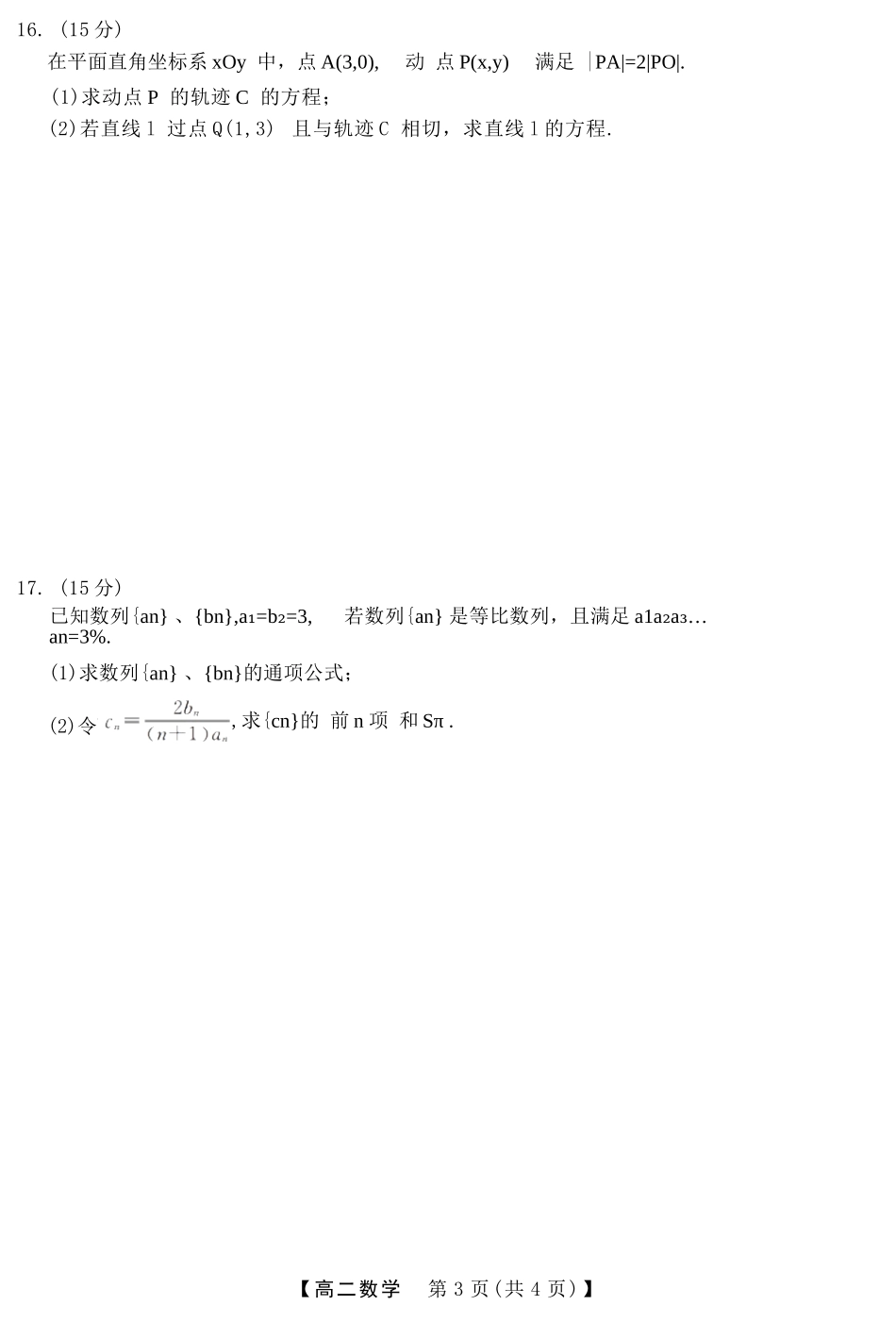 16. （15 分）

在平面直角坐标系 xOy 中，点 A(3,0), 动 点 P(x,y) 满足 |PA|=2|PO|.

(1)求动点 P 的轨迹 C 的方程；

(2)若直线 l 过点 Q(1,3) 且与轨迹 C 相切，求直线 l 的方程.

17. （15 分）

已知数列{an} 、{bn},a₁=b₂=3, 若数列{an} 是等比数列，且满足 a1a₂a₃… an=3%.

(1)求数列{an} 、{bn}的通项公式；

(2)令 $c_n=\frac{2b_n}{(n+1)a_n}$, 求{cn}的 前 n 项 和 Sπ .

【高二数学 第 3 页（共 4 页）】